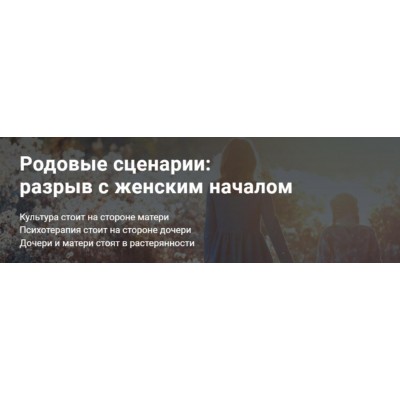 Родовые сценарии:
разрыв с женским началом

Культура стоит на стороне матери
Психотерапия стоит на стороне дочери
Дочери и матери стоят в растерянности